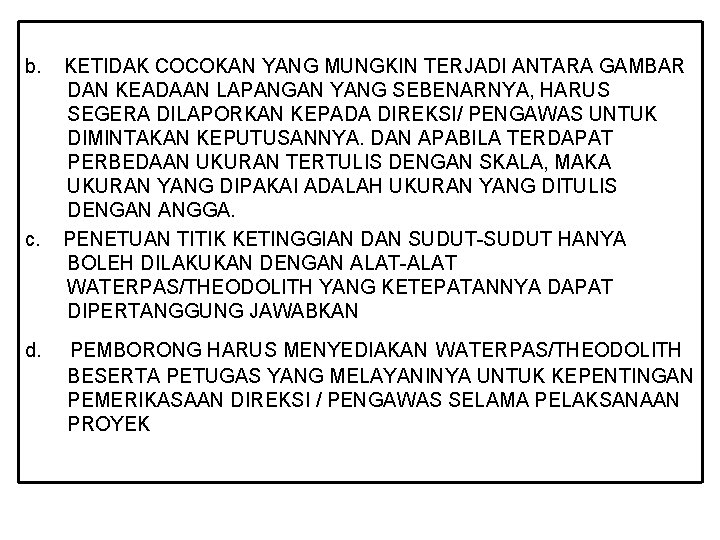 b. KETIDAK COCOKAN YANG MUNGKIN TERJADI ANTARA GAMBAR DAN KEADAAN LAPANGAN YANG SEBENARNYA, HARUS SEGERA DILAPORKAN KEPADA DIREKSI/ PENGAWAS UNTUK DIMINTAKAN KEPUTUSANNYA. DAN APABILA TERDAPAT PERBEDAAN UKURAN TERTULIS DENGAN SKALA, MAKA UKURAN YANG DIPAKAI ADALAH UKURAN YANG DITULIS DENGAN ANGGA.

c. PENETUAN TITIK KETINGGIAN DAN SUDUT-SUDUT HANYA BOLEH DILAKUKAN DENGAN ALAT-ALAT WATERPAS/THEODOLITH YANG KETEPATANNYA DAPAT DIPERTANGGUNG JAWABKAN

d. PEMBORONG HARUS MENYEDIAKAN WATERPAS/THEODOLITH BESERTA PETUGAS YANG MELAYANINYA UNTUK KEPENTINGAN PEMERIKASAAN DIREKSI / PENGAWAS SELAMA PELAKSANAAN PROYEK